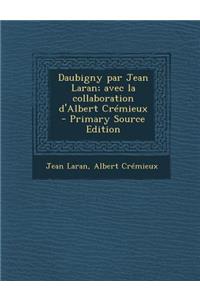 Daubigny par Jean Laran: avec la collaboration d'Albert Crémieux - Primary Source Edition

Jean Laran, Albert Crémieux